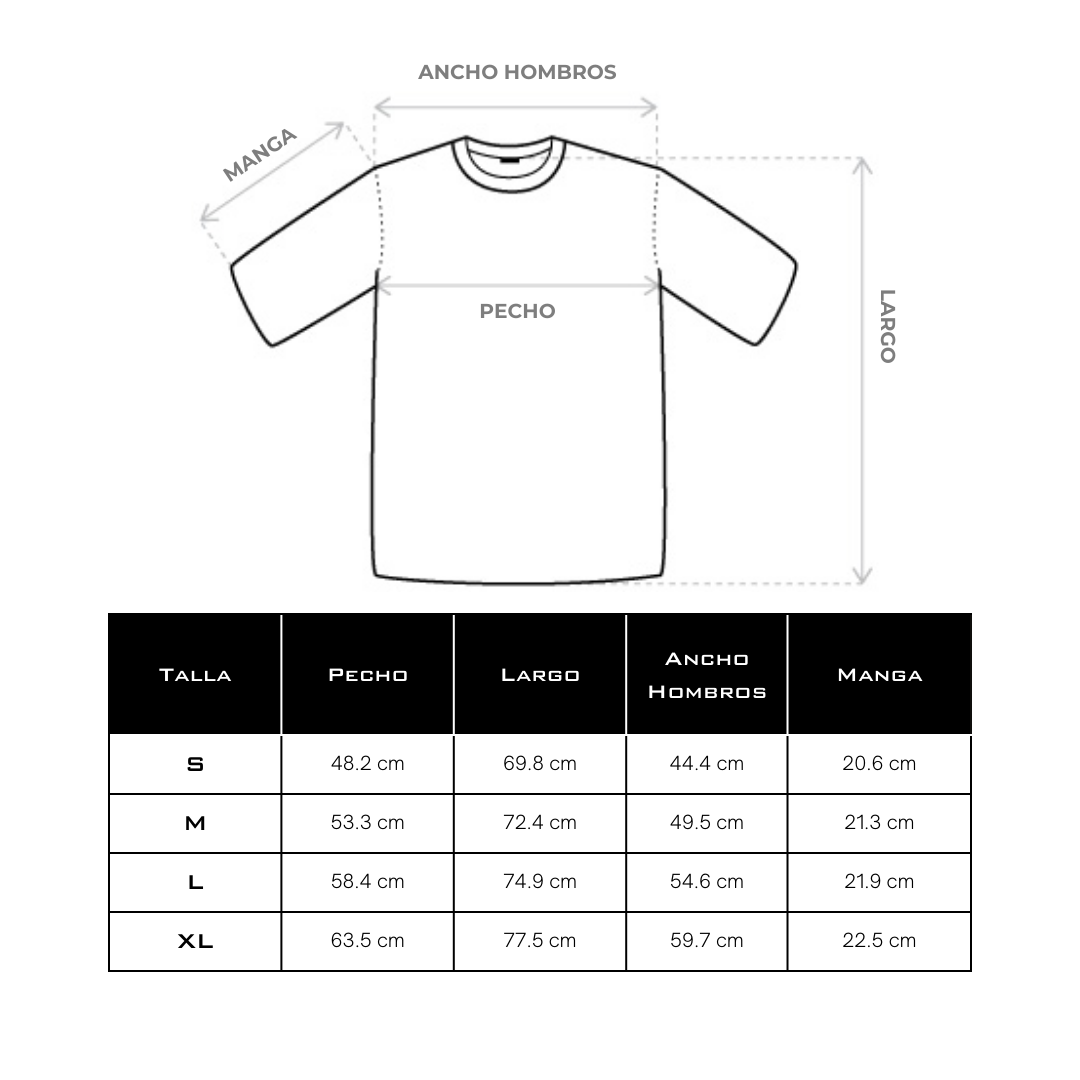 ANCHO HOMBROS

MANGA

PECHO

LARGO

| Talla | Pecho | Largo | Ancho Hombros | Manga |
|---|---|---|---|---|
| S | 48.2 cm | 69.8 cm | 44.4 cm | 20.6 cm |
| M | 53.3 cm | 72.4 cm | 49.5 cm | 21.3 cm |
| L | 58.4 cm | 74.9 cm | 54.6 cm | 21.9 cm |
| XL | 63.5 cm | 77.5 cm | 59.7 cm | 22.5 cm |